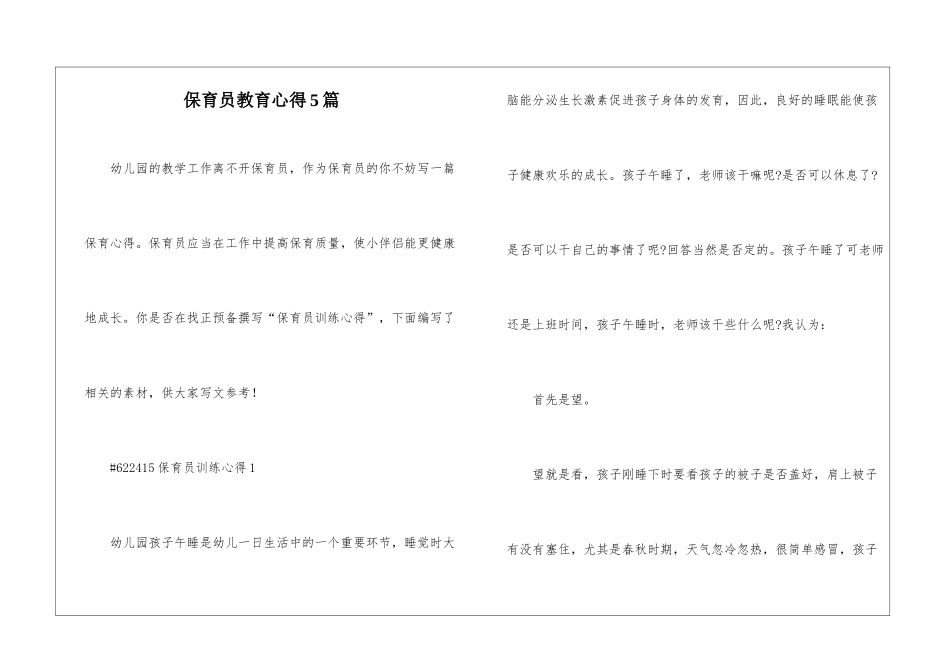 保育员教育心得5篇

幼儿园的教学工作离不开保育员，作为保育员的你不妨写一篇保育心得。保育员应当在工作中提高保育质量，使小伴侣能更健康地成长。你是否在找正预备撰写“保育员训练心得”，下面编写了相关的素材，供大家写文参考！

#622415保育员训练心得1

幼儿园孩子午睡是幼儿一日生活中的一个重要环节，睡觉时大脑能分泌生长激素促进孩子身体的发育，因此，良好的睡眠能使孩子健康欢乐的成长。孩子午睡了，老师该干嘛呢?是否可以休息了?是否可以干自己的事情了呢?回答当然是否定的。孩子午睡了可老师还是上班时间，孩子午睡时，老师该干些什么呢?我认为：

首先是望。

望就是看，孩子刚睡下时要看孩子的被子是否盖好，肩上被子有没有塞住，尤其是春秋时期，天气忽冷忽热，很简单感冒，孩子